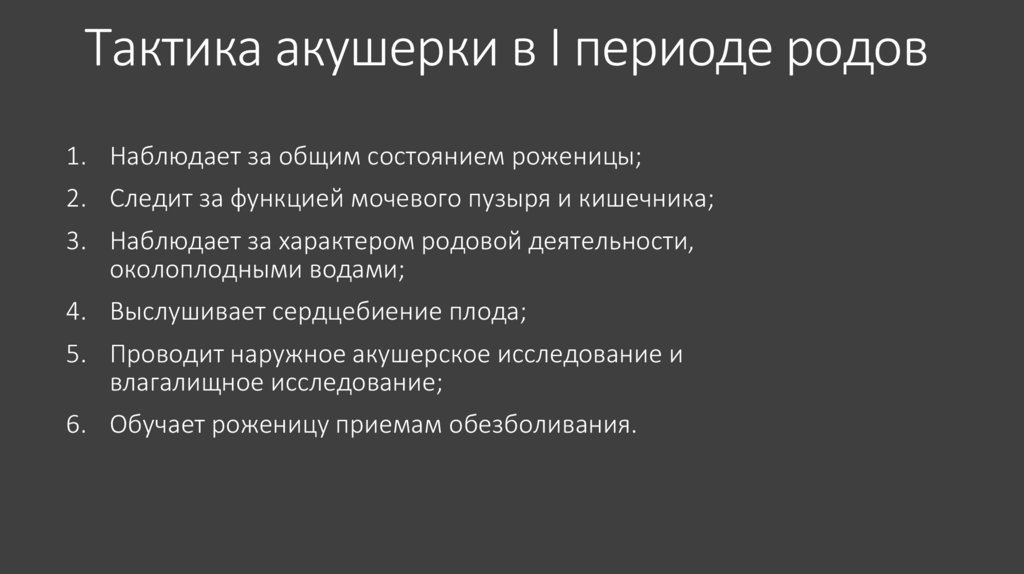 Тактика акушерки в I периоде родов

1. Наблюдает за общим состоянием роженицы;
2. Следит за функцией мочевого пузыря и кишечника;
3. Наблюдает за характером родовой деятельности, околоплодными водами;
4. Выслушивает сердцебиение плода;
5. Проводит наружное акушерское исследование и влагалищное исследование;
6. Обучает роженицу приемам обезболивания.